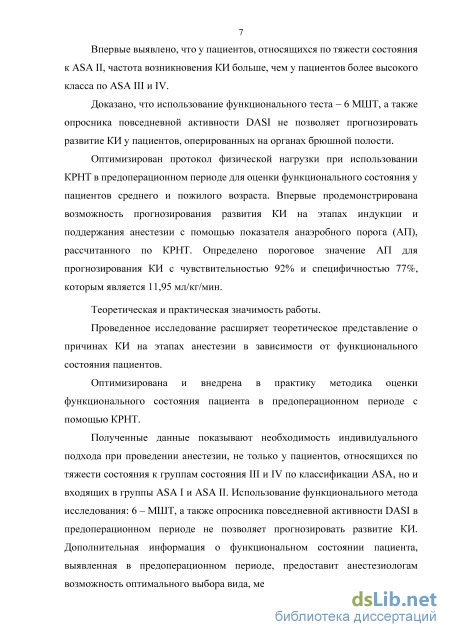 7

Впервые выявлено, что у пациентов, относящихся по тяжести состояния к ASA II, частота возникновения КИ больше, чем у пациентов более высокого класса по ASA III и IV.

Доказано, что использование функционального теста – 6 МШТ, а также опросника повседневной активности DASI не позволяет прогнозировать развитие КИ у пациентов, оперированных на органах брюшной полости.

Оптимизирован протокол физической нагрузки при использовании КРНТ в предоперационном периоде для оценки функционального состояния у пациентов среднего и пожилого возраста. Впервые продемонстрирована возможность прогнозирования развития КИ на этапах индукции и поддержания анестезии с помощью показателя анаэробного порога (АП), рассчитанного по КРНТ. Определено пороговое значение АП для прогнозирования КИ с чувствительностью 92% и специфичностью 77%, которым является 11,95 мл/кг/мин.

Теоретическая и практическая значимость работы.

Проведенное исследование расширяет теоретическое представление о причинах КИ на этапах анестезии в зависимости от функционального состояния пациентов.

Оптимизирована и внедрена в практику методика оценки функционального состояния пациента в предоперационном периоде с помощью КРНТ.

Полученные данные показывают необходимость индивидуального подхода при проведении анестезии, не только у пациентов, относящихся по тяжести состояния к группам состояния III и IV по классификации ASA, но и входящих в группы ASA I и ASA II. Использование функционального метода исследования: 6 – МШТ, а также опросника повседневной активности DASI в предоперационном периоде не позволяет прогнозировать развитие КИ. Дополнительная информация о функциональном состоянии пациента, выявленная в предоперационном периоде, предоставит анестезиологам возможность оптимального выбора вида, ме

dsLib.net
библиотека диссертаций